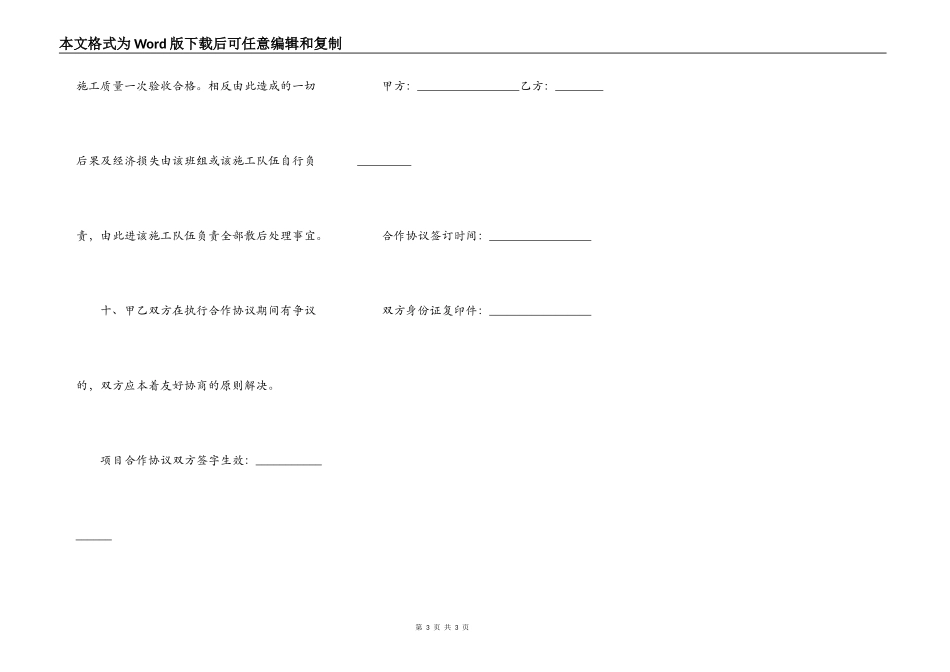 本文格式为Word版下载后可任意编辑和复制

施工质量一次验收合格。相反由此造成的一切后果及经济损失由该班组或该施工队伍自行负责，由此进该施工队伍负责全部散后处理事宜。

十、甲乙双方在执行合作协议期间有争议的，双方应本着友好协商的原则解决。

项目合作协议双方签字生效：____

____

甲方：____乙方：____

____

合作协议签订时间：____

双方身份证复印件：____

第3页 共3页